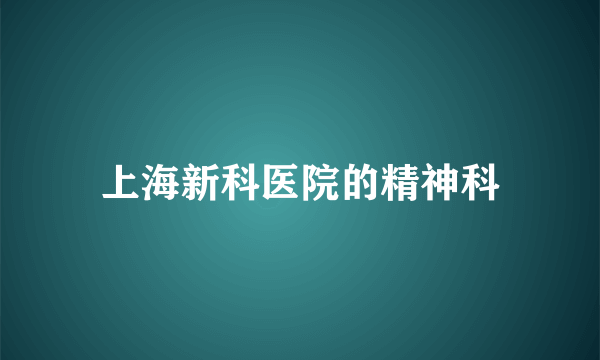 上海新科医院的精神科